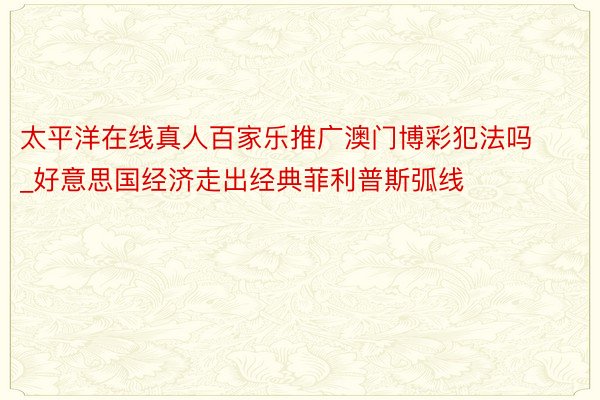 太平洋在线真人百家乐推广澳门博彩犯法吗_好意思国经济走出经典菲利普斯弧线